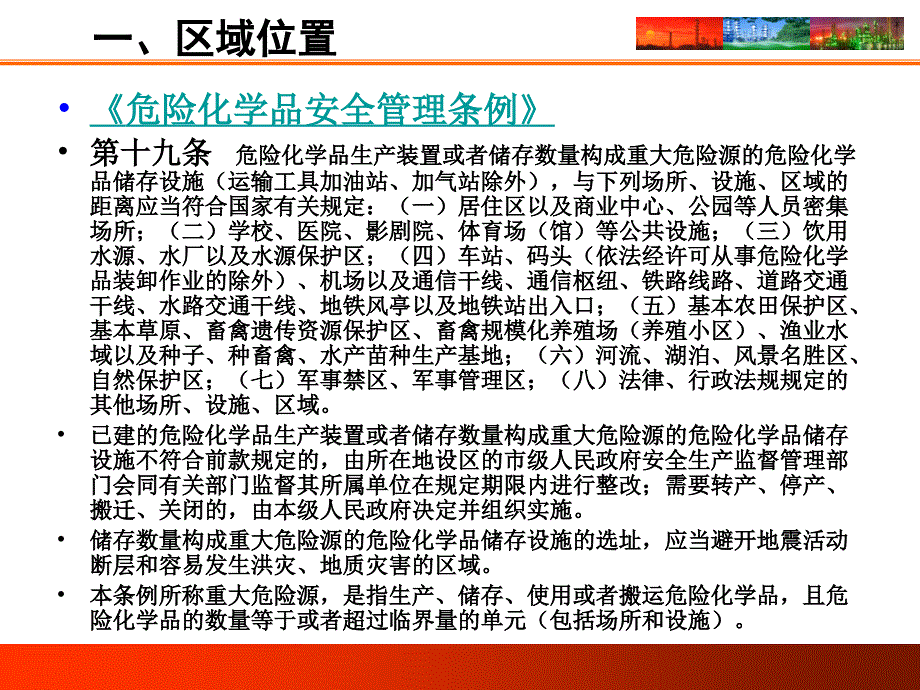 一、区域位置

• 《危险化学品安全管理条例》

• 第十九条　危险化学品生产装置或者储存数量构成重大危险源的危险化学品储存设施（运输工具加油站、加气站除外），与下列场所、设施、区域的距离应当符合国家有关规定：（一）居住区以及商业中心、公园等人员密集场所；（二）学校、医院、影剧院、体育场（馆）等公共设施；（三）饮用水源、水厂以及水源保护区；（四）车站、码头（依法经许可从事危险化学品装卸作业的除外）、机场以及通信干线、通信枢纽、铁路线路、道路交通干线、水路交通干线、地铁风亭以及地铁站出入口；（五）基本农田保护区、基本草原、畜禽遗传资源保护区、畜禽规模化养殖场（养殖小区）、渔业水域以及种子、种畜禽、水产苗种生产基地；（六）河流、湖泊、风景名胜区、自然保护区；（七）军事禁区、军事管理区；（八）法律、行政法规规定的其他场所、设施、区域。

• 已建的危险化学品生产装置或者储存数量构成重大危险源的危险化学品储存设施不符合前款规定的，由所在地设区的市级人民政府安全生产监督管理部门会同有关部门监督其所属单位在规定期限内进行整改；需要转产、停产、搬迁、关闭的，由本级人民政府决定并组织实施。

• 储存数量构成重大危险源的危险化学品储存设施的选址，应当避开地震活动断层和容易发生洪灾、地质灾害的区域。

• 本条例所称重大危险源，是指生产、储存、使用或者搬运危险化学品，且危险化学品的数量等于或者超过临界量的单元（包括场所和设施）。